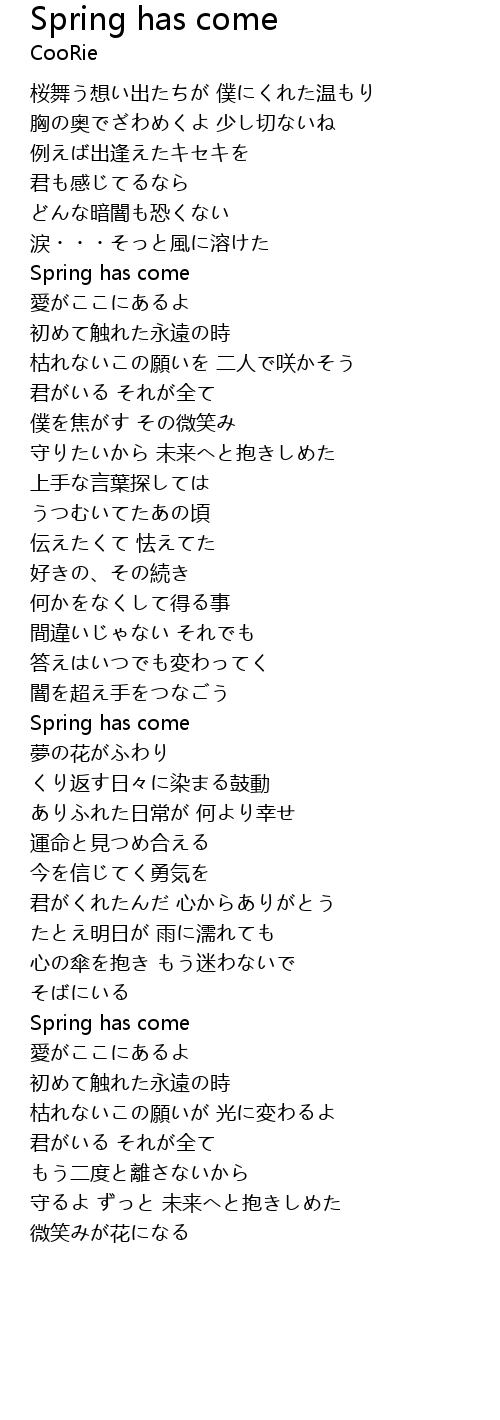 Spring has come
CooRie

桜舞う想い出たちが 僕にくれた温もり
胸の奥でざわめくよ 少し切ないね
例えば出逢えたキセキを
君も感じてるなら
どんな暗闇も恐くない
涙・・・そっと風に溶けた
Spring has come
愛がここにあるよ
初めて触れた永遠の時
枯れないこの願いを 二人で咲かそう
君がいる それが全て
僕を焦がす その微笑み
守りたいから 未来へと抱きしめた
上手な言葉探しては
うつむいてたあの頃
伝えたくて 怯えてた
好きの、その続き
何かをなくして得る事
間違いじゃない それでも
答えはいつでも変わってく
闇を超え手をつなごう
Spring has come
夢の花がふわり
くり返す日々に染まる鼓動
ありふれた日常が 何より幸せ
運命と見つめ合える
今を信じてく勇気を
君がくれたんだ 心からありがとう
たとえ明日が 雨に濡れても
心の傘を抱き もう迷わないで
そばにいる
Spring has come
愛がここにあるよ
初めて触れた永遠の時
枯れないこの願いが 光に変わるよ
君がいる それが全て
もう二度と離さないから
守るよ ずっと 未来へと抱きしめた
微笑みが花になる